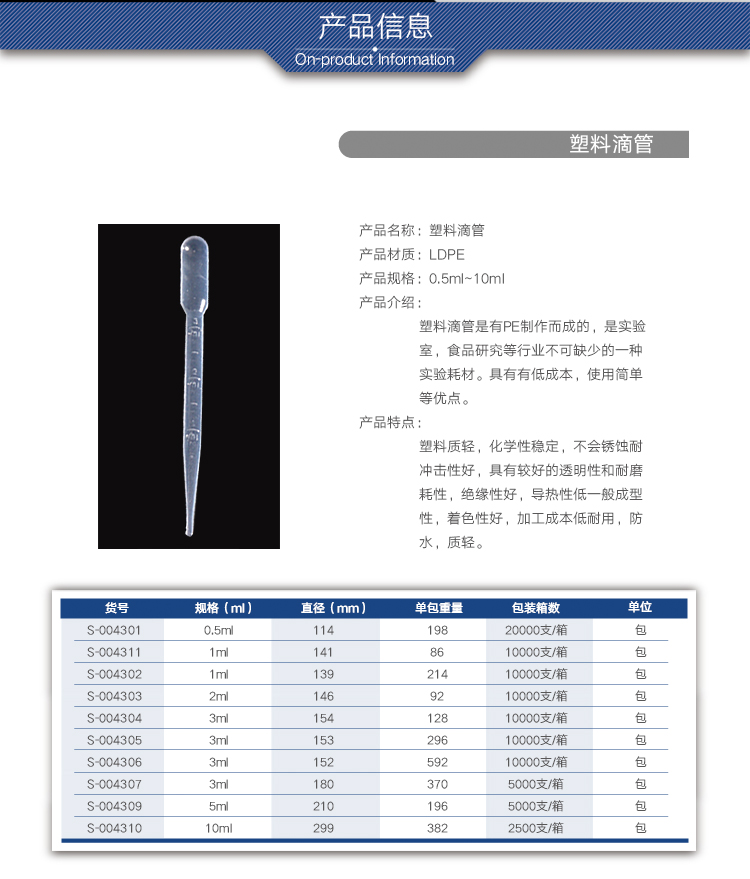 产品信息
On-product Information

塑料滴管

产品名称：塑料滴管
产品材质：LDPE
产品规格：0.5ml~10ml
产品介绍：
塑料滴管是有PE制作而成的，是实验室，食品研究等行业不可缺少的一种实验耗材。具有有低成本，使用简单等优点。
产品特点：
塑料质轻，化学性稳定，不会锈蚀耐冲击性好，具有较好的透明性和耐磨耗性，绝缘性好，导热性低一般成型性，着色性好，加工成本低耐用，防水，质轻。

| 货号 | 规格（ml） | 直径（mm） | 单包重量 | 包装箱数 | 单位 |
|---|---|---|---|---|---|
| S-004301 | 0.5ml | 114 | 198 | 20000支/箱 | 包 |
| S-004311 | 1ml | 141 | 86 | 10000支/箱 | 包 |
| S-004302 | 1ml | 139 | 214 | 10000支/箱 | 包 |
| S-004303 | 2ml | 146 | 92 | 10000支/箱 | 包 |
| S-004304 | 3ml | 154 | 128 | 10000支/箱 | 包 |
| S-004305 | 3ml | 153 | 296 | 10000支/箱 | 包 |
| S-004306 | 3ml | 152 | 592 | 10000支/箱 | 包 |
| S-004307 | 3ml | 180 | 370 | 5000支/箱 | 包 |
| S-004309 | 5ml | 210 | 196 | 5000支/箱 | 包 |
| S-004310 | 10ml | 299 | 382 | 2500支/箱 | 包 |